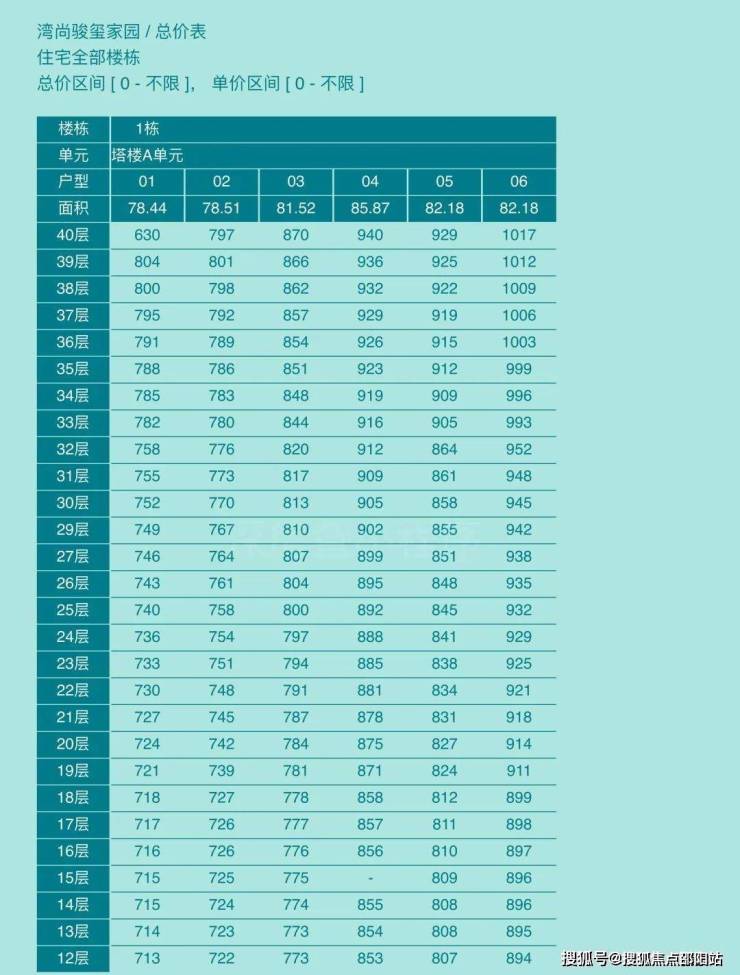 湾尚骏玺家园 / 总价表
住宅全部楼栋
总价区间 [ 0 - 不限 ]， 单价区间 [ 0 - 不限 ]

| 楼栋 | 1栋 | | | | | |
|---|---|---|---|---|---|---|
| 单元 | 塔楼A单元 | | | | | |
| 户型 | 01 | 02 | 03 | 04 | 05 | 06 |
| 面积 | 78.44 | 78.51 | 81.52 | 85.87 | 82.18 | 82.18 |
| 40层 | 630 | 797 | 870 | 940 | 929 | 1017 |
| 39层 | 804 | 801 | 866 | 936 | 925 | 1012 |
| 38层 | 800 | 798 | 862 | 932 | 922 | 1009 |
| 37层 | 795 | 792 | 857 | 929 | 919 | 1006 |
| 36层 | 791 | 789 | 854 | 926 | 915 | 1003 |
| 35层 | 788 | 786 | 851 | 923 | 912 | 999 |
| 34层 | 785 | 783 | 848 | 919 | 909 | 996 |
| 33层 | 782 | 780 | 844 | 916 | 905 | 993 |
| 32层 | 758 | 776 | 820 | 912 | 864 | 952 |
| 31层 | 755 | 773 | 817 | 909 | 861 | 948 |
| 30层 | 752 | 770 | 813 | 905 | 858 | 945 |
| 29层 | 749 | 767 | 810 | 902 | 855 | 942 |
| 27层 | 746 | 764 | 807 | 899 | 851 | 938 |
| 26层 | 743 | 761 | 804 | 895 | 848 | 935 |
| 25层 | 740 | 758 | 800 | 892 | 845 | 932 |
| 24层 | 736 | 754 | 797 | 888 | 841 | 929 |
| 23层 | 733 | 751 | 794 | 885 | 838 | 925 |
| 22层 | 730 | 748 | 791 | 881 | 834 | 921 |
| 21层 | 727 | 745 | 787 | 878 | 831 | 918 |
| 20层 | 724 | 742 | 784 | 875 | 827 | 914 |
| 19层 | 721 | 739 | 781 | 871 | 824 | 911 |
| 18层 | 718 | 727 | 778 | 858 | 812 | 899 |
| 17层 | 717 | 726 | 777 | 857 | 811 | 898 |
| 16层 | 716 | 726 | 776 | 856 | 810 | 897 |
| 15层 | 715 | 725 | 775 | - | 809 | 896 |
| 14层 | 715 | 724 | 774 | 855 | 808 | 896 |
| 13层 | 714 | 723 | 773 | 854 | 808 | 895 |
| 12层 | 713 | 722 | 773 | 853 | 807 | 894 |

搜狐号@搜狐焦点邵阳站